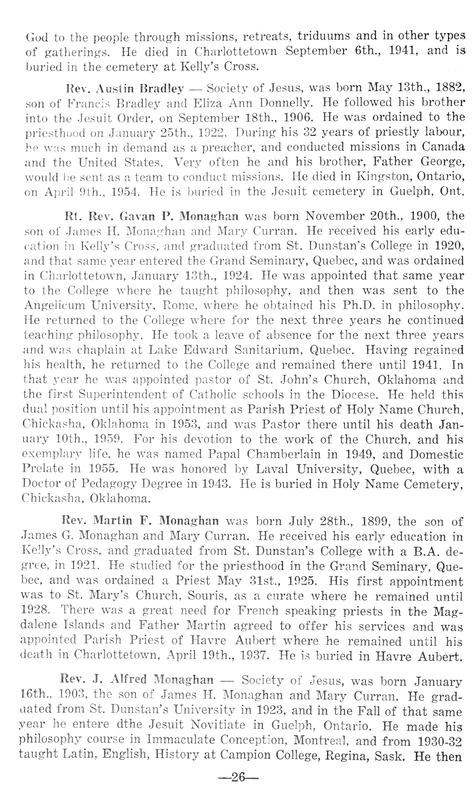 God to the people through missions, retreats, triduums and in other types of gatherings. He died in Charlottetown September 6th., 1941, and is buried in the cemetery at Kelly's Cross.

Rev. Austin Bradley — Society of Jesus, was born May 13th., 1882, son of Francis Bradley and Eliza Ann Donnelly. He followed his brother into the Jesuit Order, on September 18th., 1906. He was ordained to the priesthood on January 25th., 1922. During his 32 years of priestly labour, he was much in demand as a preacher, and conducted missions in Canada and the United States. Very often he and his brother, Father George, would be sent as a team to conduct missions. He died in Kingston, Ontario, on April 9th., 1954. He is buried in the Jesuit cemetery in Guelph, Ont.

Rt. Rev. Gavan P. Monaghan was born November 20th., 1900, the son of James H. Monaghan and Mary Curran. He received his early education in Kelly's Cross, and graduated from St. Dunstan's College in 1920, and that same year entered the Grand Seminary, Quebec, and was ordained in Charlottetown, January 13th., 1924. He was appointed that same year to the College where he taught philosophy, and then was sent to the Angelicum University, Rome, where he obtained his Ph.D. in philosophy. He returned to the College where for the next three years he continued teaching philosophy. He took a leave of absence for the next three years and was chaplain at Lake Edward Sanitarium, Quebec. Having regained his health, he returned to the College and remained there until 1941. In that year he was appointed pastor of St. John's Church, Oklahoma and the first Superintendent of Catholic schools in the Diocese. He held this dual position until his appointment as Parish Priest of Holy Name Church, Chickasha, Oklahoma in 1953, and was Pastor there until his death January 10th., 1959. For his devotion to the work of the Church, and his exemplary life, he was named Papal Chamberlain in 1949, and Domestic Prelate in 1955. He was honored by Laval University, Quebec, with a Doctor of Pedagogy Degree in 1943. He is buried in Holy Name Cemetery, Chickasha, Oklahoma.

Rev. Martin F. Monaghan was born July 28th., 1899, the son of James G. Monaghan and Mary Curran. He received his early education in Kelly's Cross, and graduated from St. Dunstan's College with a B.A. degree, in 1921. He studied for the priesthood in the Grand Seminary, Quebec, and was ordained a Priest May 31st., 1925. His first appointment was to St. Mary's Church, Souris, as a curate where he remained until 1928. There was a great need for French speaking priests in the Magdalene Islands and Father Martin agreed to offer his services and was appointed Parish Priest of Havre Aubert where he remained until his death in Charlottetown, April 19th., 1937. He is buried in Havre Aubert.

Rev. J. Alfred Monaghan — Society of Jesus, was born January 16th., 1903, the son of James H. Monaghan and Mary Curran. He graduated from St. Dunstan's University in 1923, and in the Fall of that same year he entere dthe Jesuit Novitiate in Guelph, Ontario. He made his philosophy course in Immaculate Conception, Montreal, and from 1930-32 taught Latin, English, History at Campion College, Regina, Sask. He then

—26—